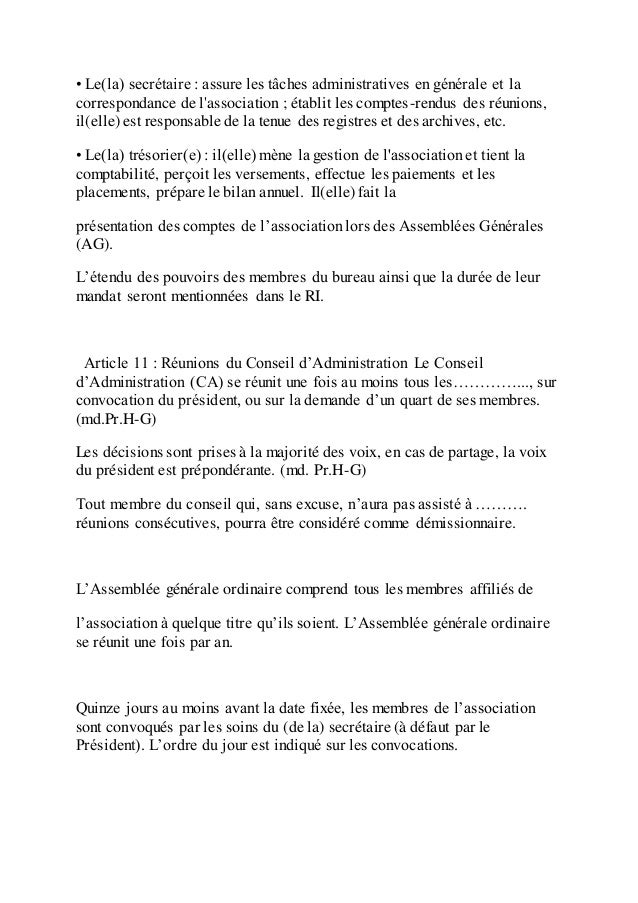 • Le(la) secrétaire : assure les tâches administratives en générale et la correspondance de l'association ; établit les comptes-rendus des réunions, il(elle) est responsable de la tenue des registres et des archives, etc.

• Le(la) trésorier(e) : il(elle) mène la gestion de l'association et tient la comptabilité, perçoit les versements, effectue les paiements et les placements, prépare le bilan annuel. Il(elle) fait la

présentation des comptes de l'association lors des Assemblées Générales (AG).

L'étendu des pouvoirs des membres du bureau ainsi que la durée de leur mandat seront mentionnées dans le RI.

Article 11 : Réunions du Conseil d'Administration Le Conseil d'Administration (CA) se réunit une fois au moins tous les…………..., sur convocation du président, ou sur la demande d'un quart de ses membres. (md.Pr.H-G)

Les décisions sont prises à la majorité des voix, en cas de partage, la voix du président est prépondérante. (md. Pr.H-G)

Tout membre du conseil qui, sans excuse, n'aura pas assisté à ………. réunions consécutives, pourra être considéré comme démissionnaire.

L'Assemblée générale ordinaire comprend tous les membres affiliés de

l'association à quelque titre qu'ils soient. L'Assemblée générale ordinaire se réunit une fois par an.

Quinze jours au moins avant la date fixée, les membres de l'association sont convoqués par les soins du (de la) secrétaire (à défaut par le Président). L'ordre du jour est indiqué sur les convocations.